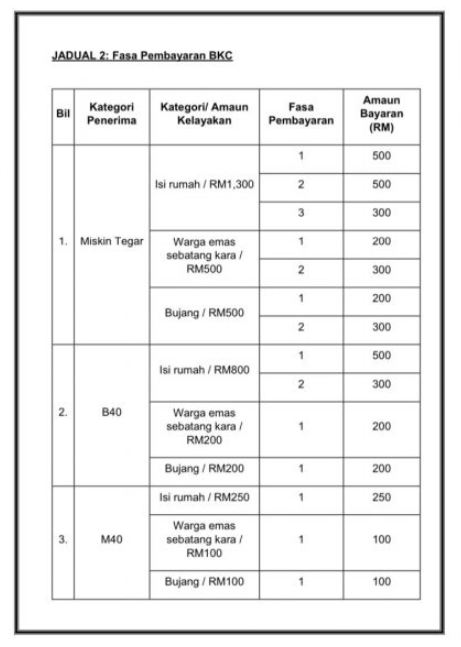 JADUAL 2: Fasa Pembayaran BKC

| Bil | Kategori Penerima | Kategori/ Amaun Kelayakan | Fasa Pembayaran | Amaun Bayaran (RM) |
|---|---|---|---|---|
| 1. | Miskin Tegar | Isi rumah / RM1,300 | 1 | 500 |
| | | | 2 | 500 |
| | | | 3 | 300 |
| | | Warga emas sebatang kara / RM500 | 1 | 200 |
| | | | 2 | 300 |
| | | Bujang / RM500 | 1 | 200 |
| | | | 2 | 300 |
| 2. | B40 | Isi rumah / RM800 | 1 | 500 |
| | | | 2 | 300 |
| | | Warga emas sebatang kara / RM200 | 1 | 200 |
| | | Bujang / RM200 | 1 | 200 |
| 3. | M40 | Isi rumah / RM250 | 1 | 250 |
| | | Warga emas sebatang kara / RM100 | 1 | 100 |
| | | Bujang / RM100 | 1 | 100 |